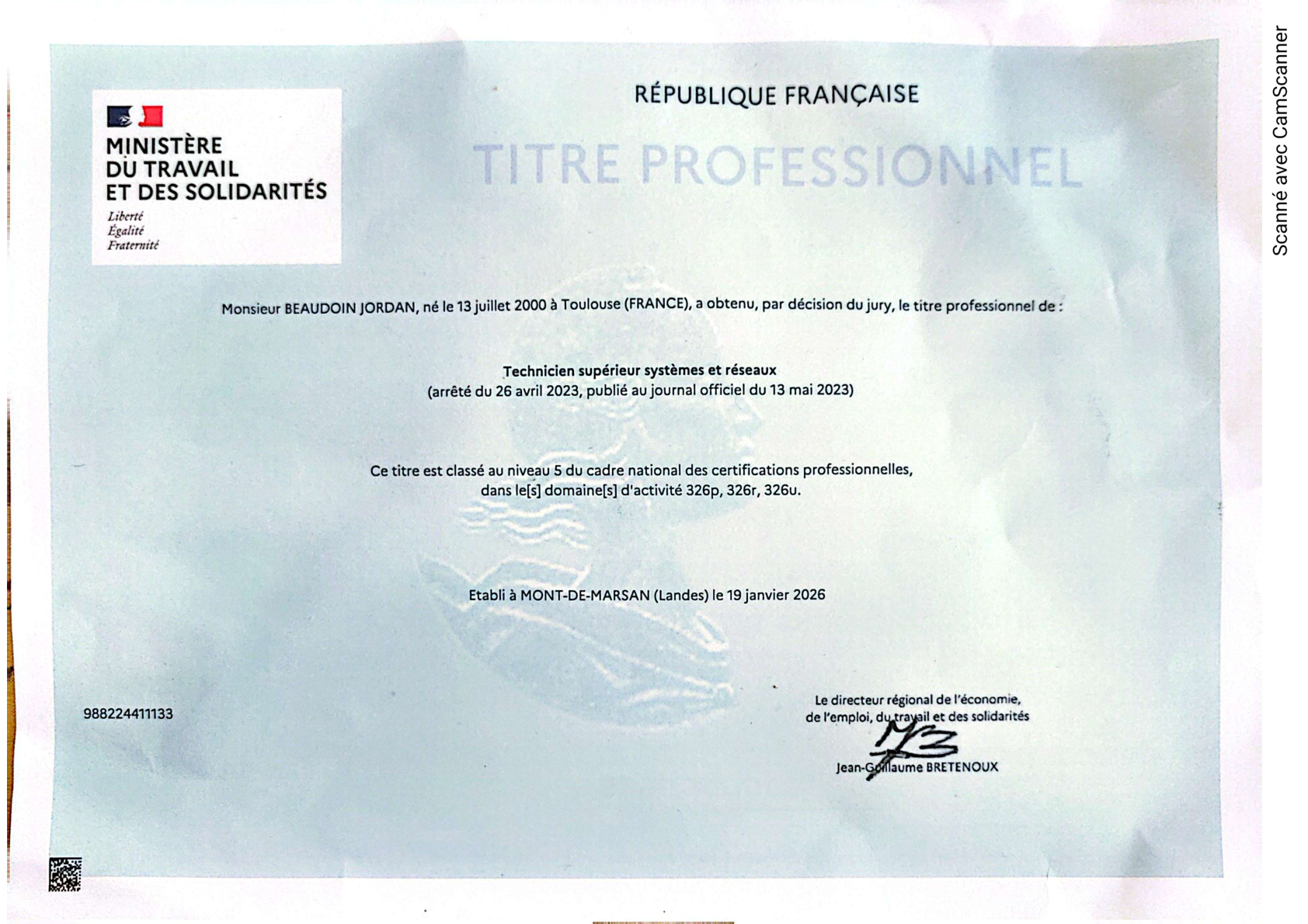 MINISTÈRE
DU TRAVAIL
ET DES SOLIDARITÉS
Liberté
Égalité
Fraternité

RÉPUBLIQUE FRANÇAISE

TITRE PROFESSIONNEL

Monsieur BEAUDOIN JORDAN, né le 13 juillet 2000 à Toulouse (FRANCE), a obtenu, par décision du jury, le titre professionnel de :

Technicien supérieur systèmes et réseaux
(arrêté du 26 avril 2023, publié au journal officiel du 13 mai 2023)

Ce titre est classé au niveau 5 du cadre national des certifications professionnelles, dans le[s] domaine[s] d'activité 326p, 326r, 326u.

Etabli à MONT-DE-MARSAN (Landes) le 19 janvier 2026

988224411133

Le directeur régional de l'économie, de l'emploi, du travail et des solidarités

Jean-Guillaume BRETENOUX

Scanné avec CamScanner